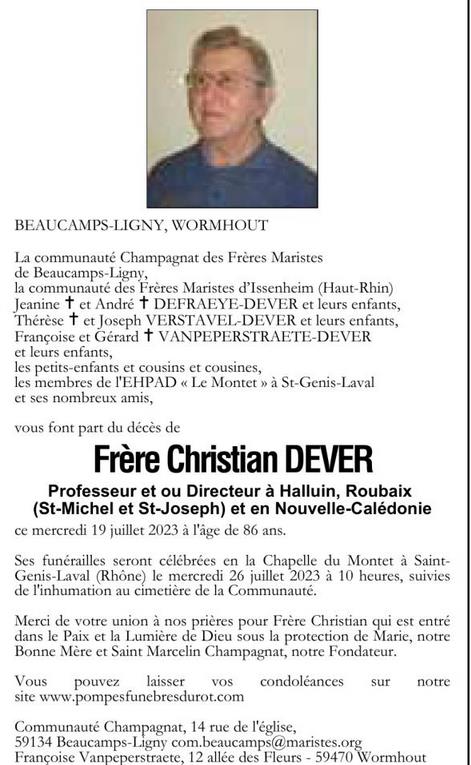 BEAUCAMPS-LIGNY, WORMHOUT

La communauté Champagnat des Frères Maristes de Beaucamps-Ligny,
la communauté des Frères Maristes d'Issenheim (Haut-Rhin)
Jeanine ✝ et André ✝ DEFRAEYE-DEVER et leurs enfants,
Thérèse ✝ et Joseph VERSTAVEL-DEVER et leurs enfants,
Françoise et Gérard ✝ VANPEPERSTRAETE-DEVER et leurs enfants,
les petits-enfants et cousins et cousines,
les membres de l'EHPAD « Le Montet » à St-Genis-Laval
et ses nombreux amis,

vous font part du décès de

Frère Christian DEVER

Professeur et ou Directeur à Halluin, Roubaix (St-Michel et St-Joseph) et en Nouvelle-Calédonie

ce mercredi 19 juillet 2023 à l'âge de 86 ans.

Ses funérailles seront célébrées en la Chapelle du Montet à Saint-Genis-Laval (Rhône) le mercredi 26 juillet 2023 à 10 heures, suivies de l'inhumation au cimetière de la Communauté.

Merci de votre union à nos prières pour Frère Christian qui est entré dans le Paix et la Lumière de Dieu sous la protection de Marie, notre Bonne Mère et Saint Marcelin Champagnat, notre Fondateur.

Vous pouvez laisser vos condoléances sur notre site www.pompesfunebresdurot.com

Communauté Champagnat, 14 rue de l'église,
59134 Beaucamps-Ligny com.beaucamps@maristes.org
Françoise Vanpeperstraete, 12 allée des Fleurs - 59470 Wormhout